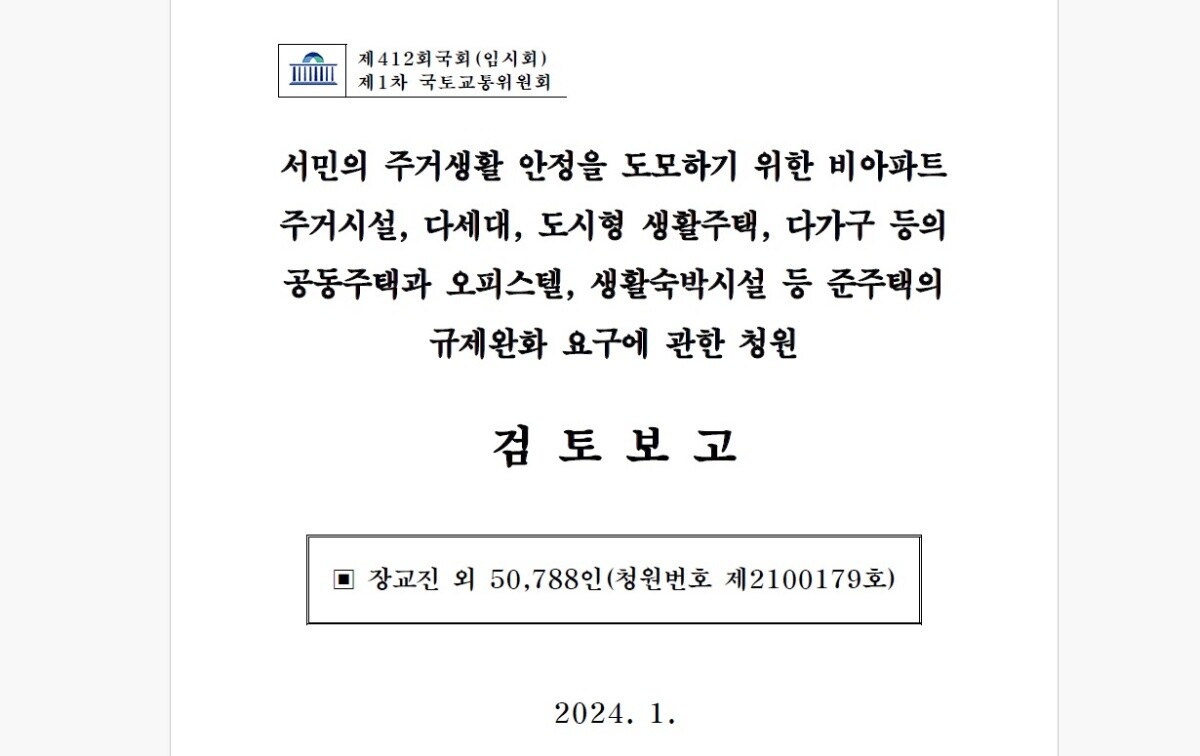 제412회국회(임시회)
제1차 국토교통위원회

서민의 주거생활 안정을 도모하기 위한 비아파트 주거시설, 다세대, 도시형 생활주택, 다가구 등의 공동주택과 오피스텔, 생활숙박시설 등 준주택의 규제완화 요구에 관한 청원

검 토 보 고

▣ 장교진 외 50,788인(청원번호 제2100179호)

2024. 1.